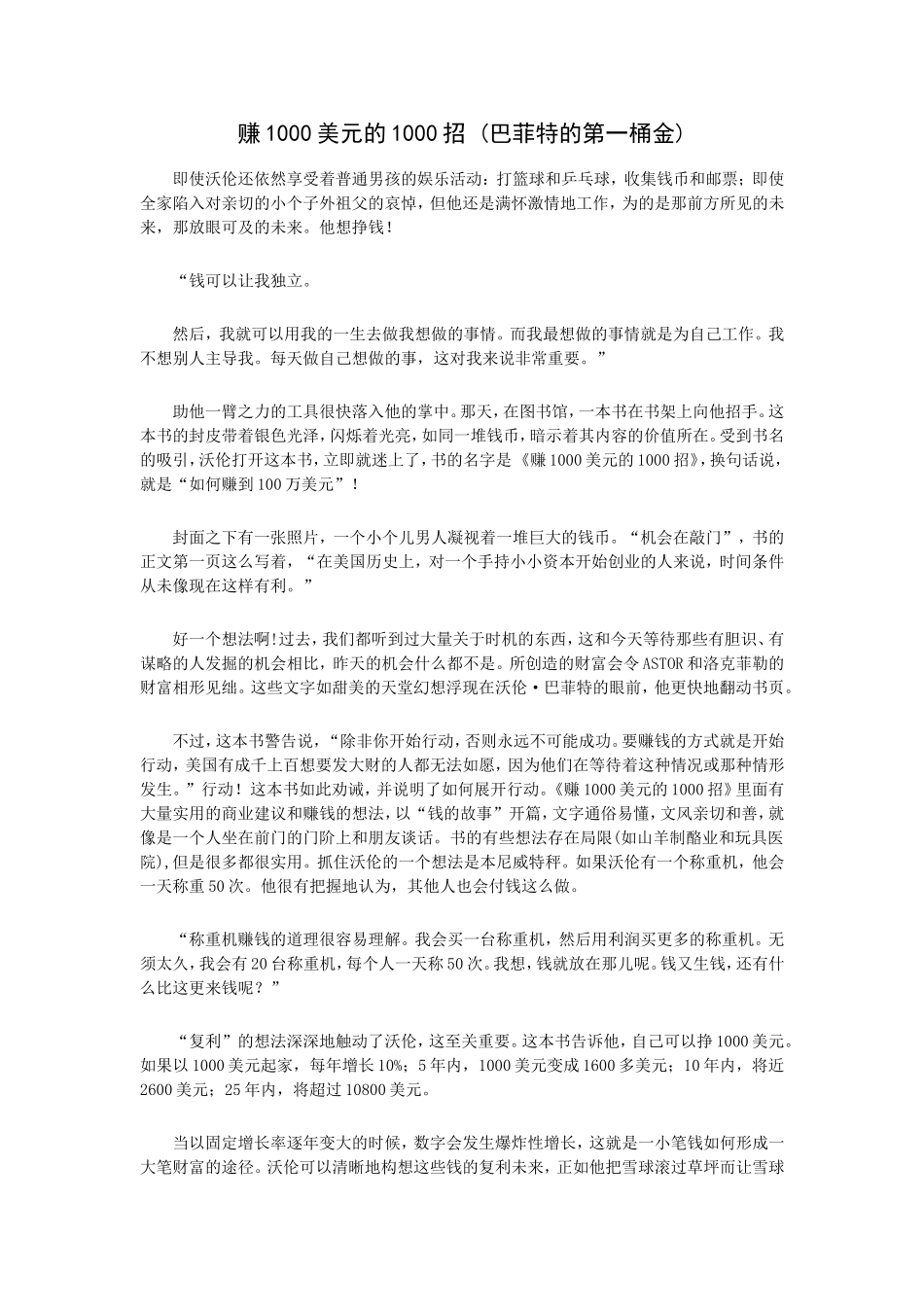 赚1000美元的1000招（巴菲特的第一桶金）

即使沃伦还依然享受着普通男孩的娱乐活动：打篮球和乒乓球，收集钱币和邮票；即使全家陷入对亲切的小个子外祖父的哀悼，但他还是满怀激情地工作，为的是那前方所见的未来，那放眼可及的未来。他想挣钱！

“钱可以让我独立。

然后，我就可以用我的一生去做我想做的事情。而我最想做的事情就是为自己工作。我不想别人主导我。每天做自己想做的事，这对我来说非常重要。”

助他一臂之力的工具很快落入他的掌中。那天，在图书馆，一本书在书架上向他招手。这本书的封皮带着银色光泽，闪烁着光亮，如同一堆钱币，暗示着其内容的价值所在。受到书名的吸引，沃伦打开这本书，立即就迷上了，书的名字是《赚1000美元的1000招》，换句话说，就是“如何赚到100万美元”！

封面之下有一张照片，一个小个儿男人凝视着一堆巨大的钱币。“机会在敲门”，书的正文第一页这么写着，“在美国历史上，对一个手持小小资本开始创业的人来说，时间条件从未像现在这样有利。”

好一个想法啊!过去，我们都听到过大量关于时机的东西，这和今天等待那些有胆识、有谋略的人发掘的机会相比，昨天的机会什么都不是。所创造的财富会令ASTOR和洛克菲勒的财富相形见绌。这些文字如甜美的天堂幻想浮现在沃伦·巴菲特的眼前，他更快地翻动书页。

不过，这本书警告说，“除非你开始行动，否则永远不可能成功。要赚钱的方式就是开始行动，美国有成千上百想要发大财的人都无法如愿，因为他们在等待着这种情况或那种情形发生。”行动！这本书如此劝诫，并说明了如何展开行动。《赚1000美元的1000招》里面有大量实用的商业建议和赚钱的想法，以“钱的故事”开篇，文字通俗易懂，文风亲切和善，就像是一个人坐在前门的门阶上和朋友谈话。书的有些想法存在局限(如山羊制酪业和玩具医院)，但是很多都很实用。抓住沃伦的一个想法是本尼威特秤。如果沃伦有一个称重机，他会一天称重50次。他很有把握地认为，其他人也会付钱这么做。

“称重机赚钱的道理很容易理解。我会买一台称重机，然后用利润买更多的称重机。无须太久，我会有20台称重机，每个人一天称50次。我想，钱就放在那儿呢。钱又生钱，还有什么比这更来钱呢？”

“复利”的想法深深地触动了沃伦，这至关重要。这本书告诉他，自己可以挣1000美元。如果以1000美元起家，每年增长10%；5年内，1000美元变成1600多美元；10年内，将近2600美元；25年内，将超过10800美元。

当以固定增长率逐年变大的时候，数字会发生爆炸性增长，这就是一小笔钱如何形成一大笔财富的途径。沃伦可以清晰地构想这些钱的复利未来，正如他把雪球滚过草坪而让雪球